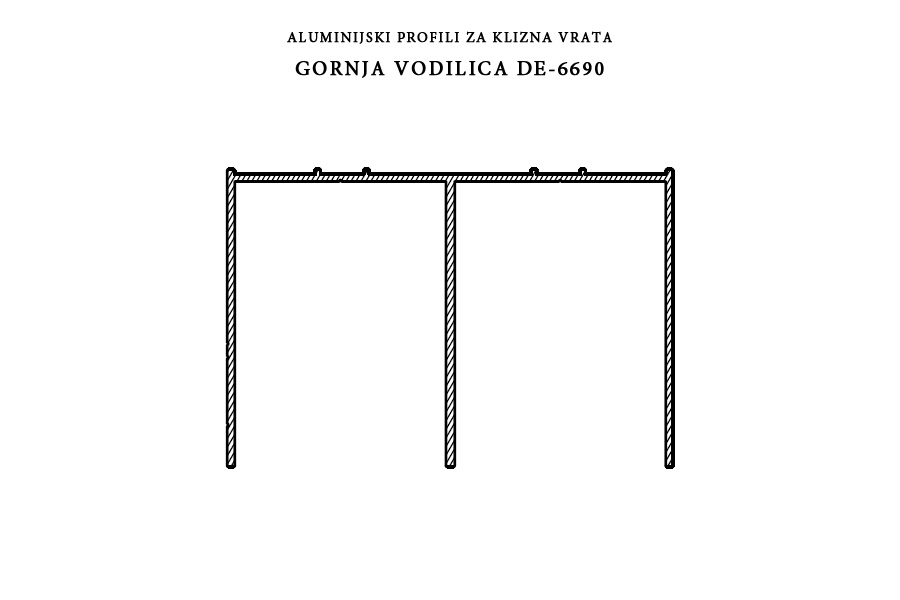 ALUMINIJSKI PROFILI ZA KLIZNA VRATA

GORNJA VODILICA DE-6690